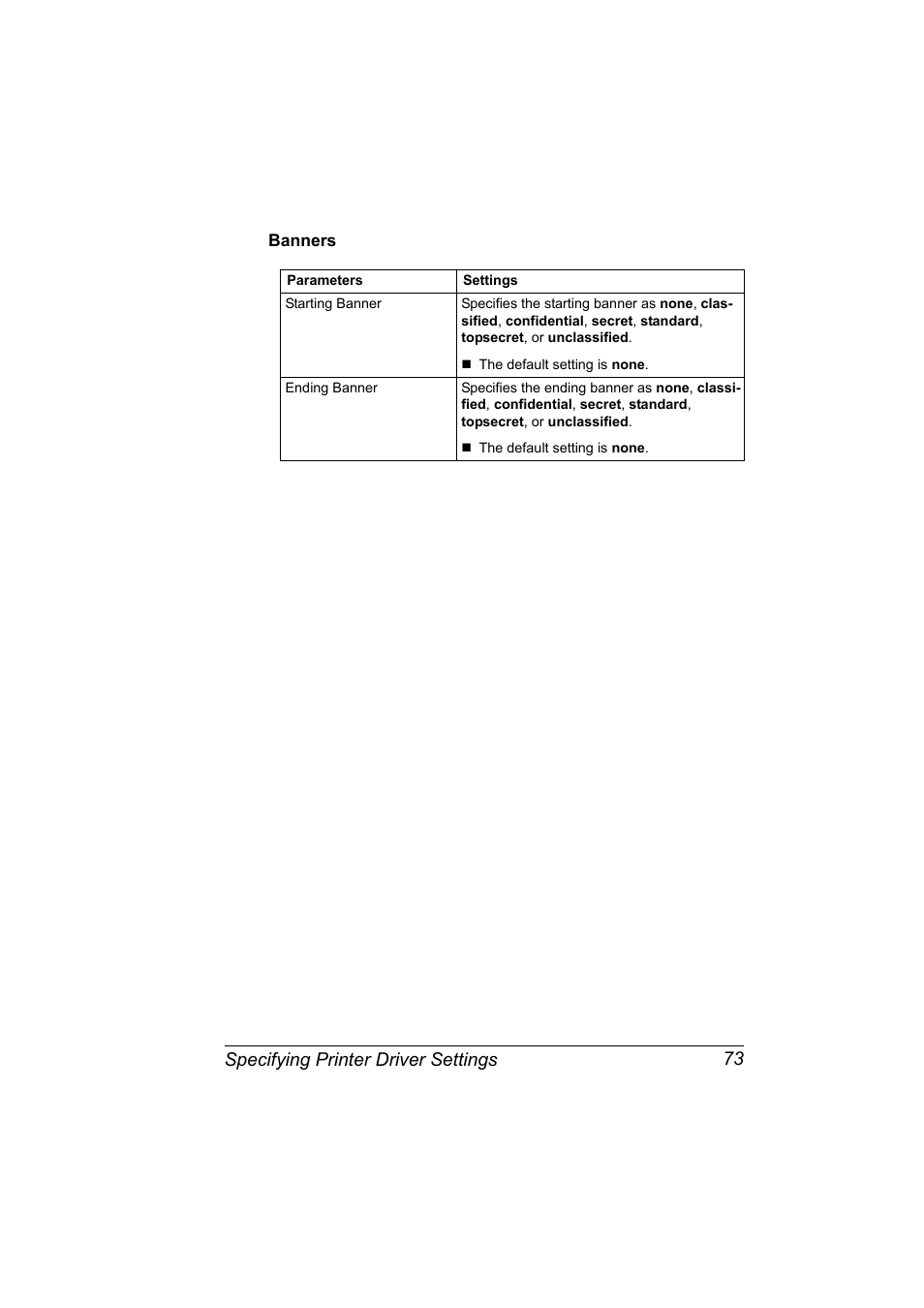 Banners

| Parameters | Settings |
|---|---|
| Starting Banner | Specifies the starting banner as none, classified, confidential, secret, standard, topsecret, or unclassified. ■ The default setting is none. |
| Ending Banner | Specifies the ending banner as none, classified, confidential, secret, standard, topsecret, or unclassified. ■ The default setting is none. |

Specifying Printer Driver Settings 73